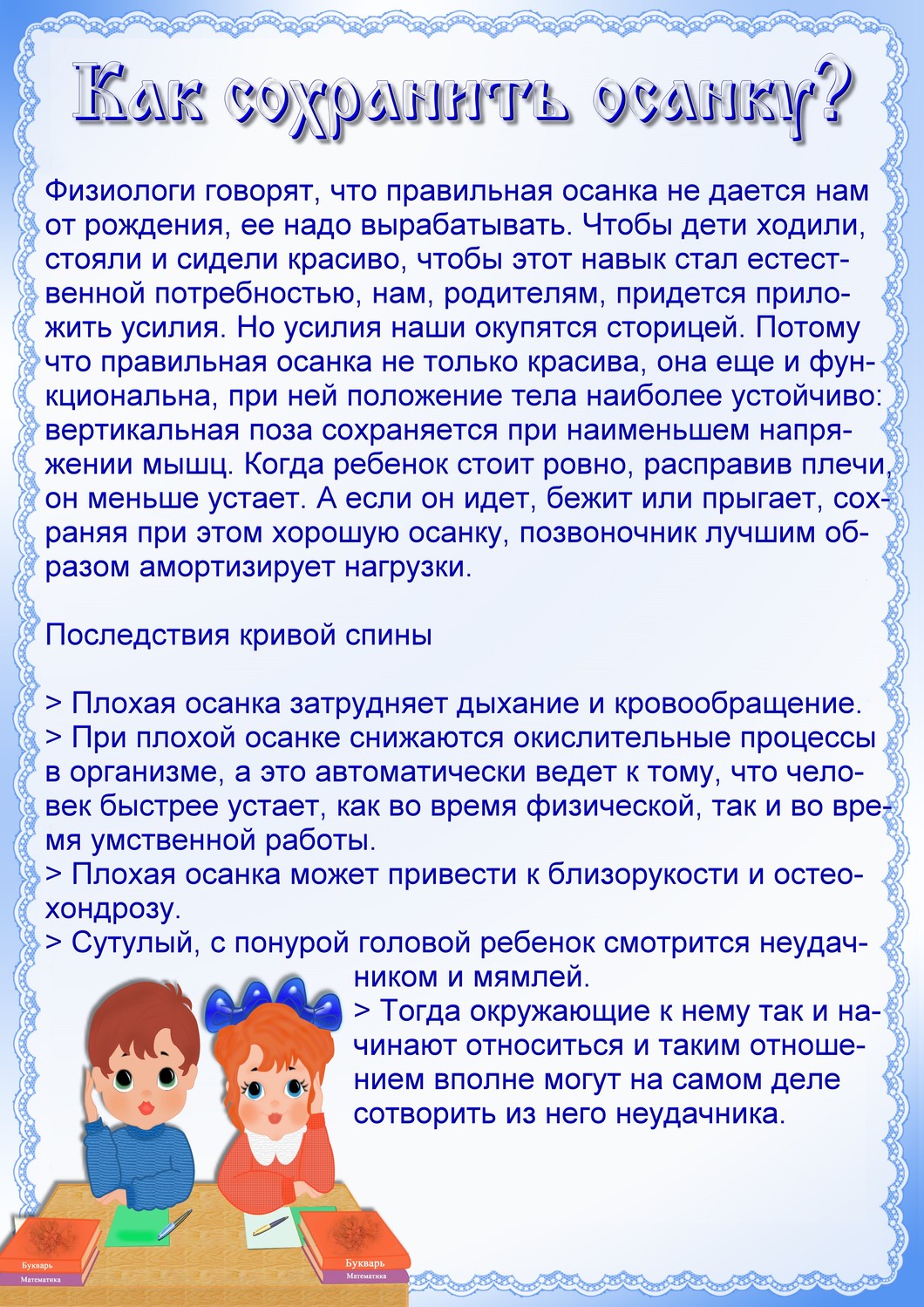 Как сохранить осанку?

Физиологи говорят, что правильная осанка не дается нам от рождения, ее надо вырабатывать. Чтобы дети ходили, стояли и сидели красиво, чтобы этот навык стал естественной потребностью, нам, родителям, придется приложить усилия. Но усилия наши окупятся сторицей. Потому что правильная осанка не только красива, она еще и функциональна, при ней положение тела наиболее устойчиво: вертикальная поза сохраняется при наименьшем напряжении мышц. Когда ребенок стоит ровно, расправив плечи, он меньше устает. А если он идет, бежит или прыгает, сохраняя при этом хорошую осанку, позвоночник лучшим образом амортизирует нагрузки.

Последствия кривой спины

> Плохая осанка затрудняет дыхание и кровообращение.
> При плохой осанке снижаются окислительные процессы в организме, а это автоматически ведет к тому, что человек быстрее устает, как во время физической, так и во время умственной работы.
> Плохая осанка может привести к близорукости и остеохондрозу.
> Сутулый, с понурой головой ребенок смотрится неудачником и мямлей.
> Тогда окружающие к нему так и начинают относиться и таким отношением вполне могут на самом деле сотворить из него неудачника.

Букварь
Математика
Букварь
Математика